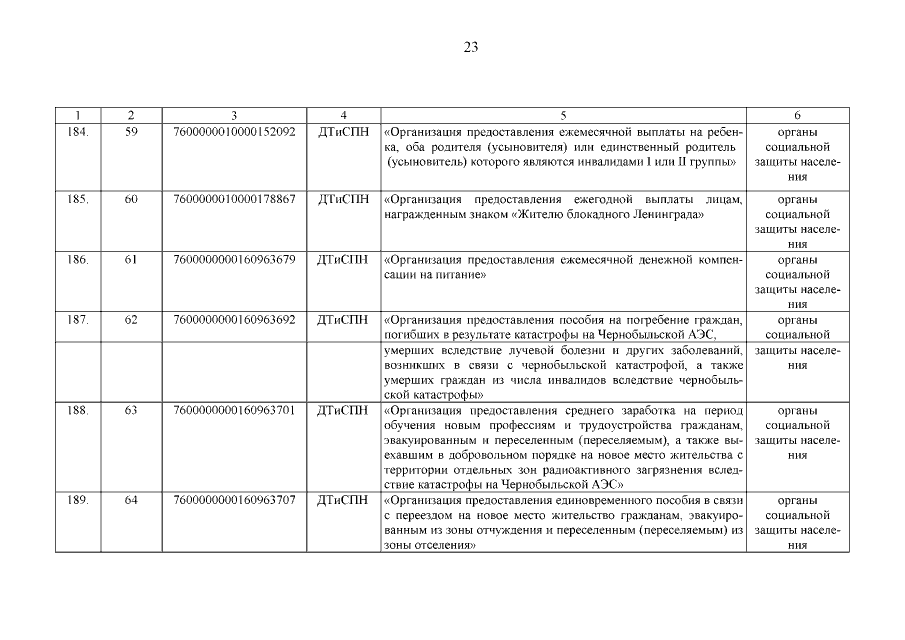 23

| 1 | 2 | 3 | 4 | 5 | 6 |
|---|---|---|---|---|---|
| 184. | 59 | 7600000010000152092 | ДТиСПН | «Организация предоставления ежемесячной выплаты на ребенка, оба родителя (усыновителя) или единственный родитель (усыновитель) которого являются инвалидами I или II группы» | органы социальной защиты населения |
| 185. | 60 | 7600000010000178867 | ДТиСПН | «Организация предоставления ежегодной выплаты лицам, награжденным знаком «Жителю блокадного Ленинграда» | органы социальной защиты населения |
| 186. | 61 | 7600000000160963679 | ДТиСПН | «Организация предоставления ежемесячной денежной компенсации на питание» | органы социальной защиты населения |
| 187. | 62 | 7600000000160963692 | ДТиСПН | «Организация предоставления пособия на погребение граждан, погибших в результате катастрофы на Чернобыльской АЭС, | органы социальной |
| | | | | умерших вследствие лучевой болезни и других заболеваний, возникших в связи с чернобыльской катастрофой, а также умерших граждан из числа инвалидов вследствие чернобыльской катастрофы» | защиты населения |
| 188. | 63 | 7600000000160963701 | ДТиСПН | «Организация предоставления среднего заработка на период обучения новым профессиям и трудоустройства гражданам, эвакуированным и переселенным (переселяемым), а также выехавшим в добровольном порядке на новое место жительства с территории отдельных зон радиоактивного загрязнения вследствие катастрофы на Чернобыльской АЭС» | органы социальной защиты населения |
| 189. | 64 | 7600000000160963707 | ДТиСПН | «Организация предоставления единовременного пособия в связи с переездом на новое место жительство гражданам, эвакуированным из зоны отчуждения и переселенным (переселяемым) из зоны отселения» | органы социальной защиты населения |